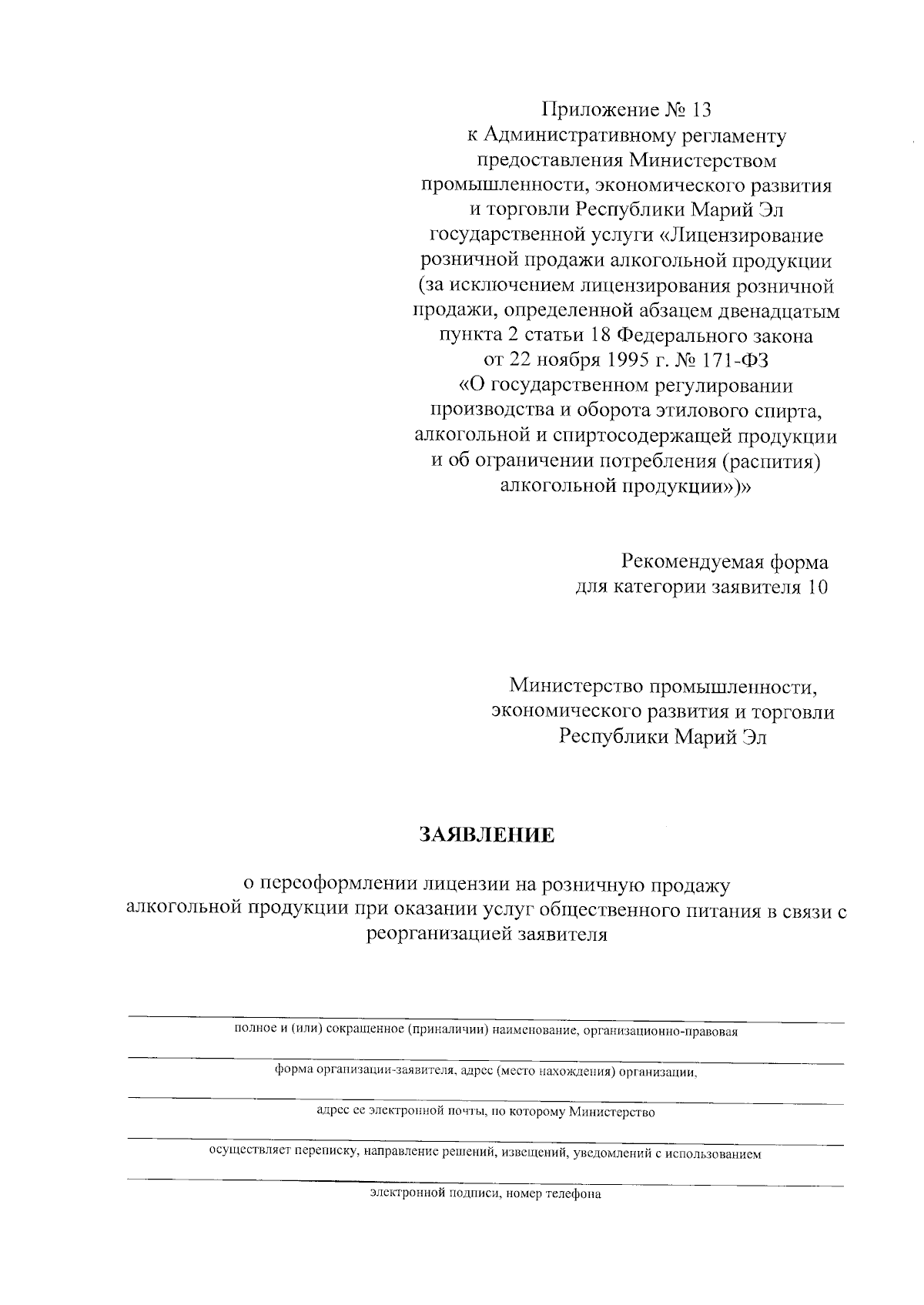 Приложение № 13
к Административному регламенту
предоставления Министерством
промышленности, экономического развития
и торговли Республики Марий Эл
государственной услуги «Лицензирование
розничной продажи алкогольной продукции
(за исключением лицензирования розничной
продажи, определенной абзацем двенадцатым
пункта 2 статьи 18 Федерального закона
от 22 ноября 1995 г. № 171-ФЗ
«О государственном регулировании
производства и оборота этилового спирта,
алкогольной и спиртосодержащей продукции
и об ограничении потребления (распития)
алкогольной продукции»)»

Рекомендуемая форма
для категории заявителя 10

Министерство промышленности,
экономического развития и торговли
Республики Марий Эл

ЗАЯВЛЕНИЕ

о переоформлении лицензии на розничную продажу
алкогольной продукции при оказании услуг общественного питания в связи с
реорганизацией заявителя

полное и (или) сокращенное (приналичии) наименование, организационно-правовая

форма организации-заявителя, адрес (место нахождения) организации,

адрес ее электронной почты, по которому Министерство

осуществляет переписку, направление решений, извещений, уведомлений с использованием

электронной подписи, номер телефона